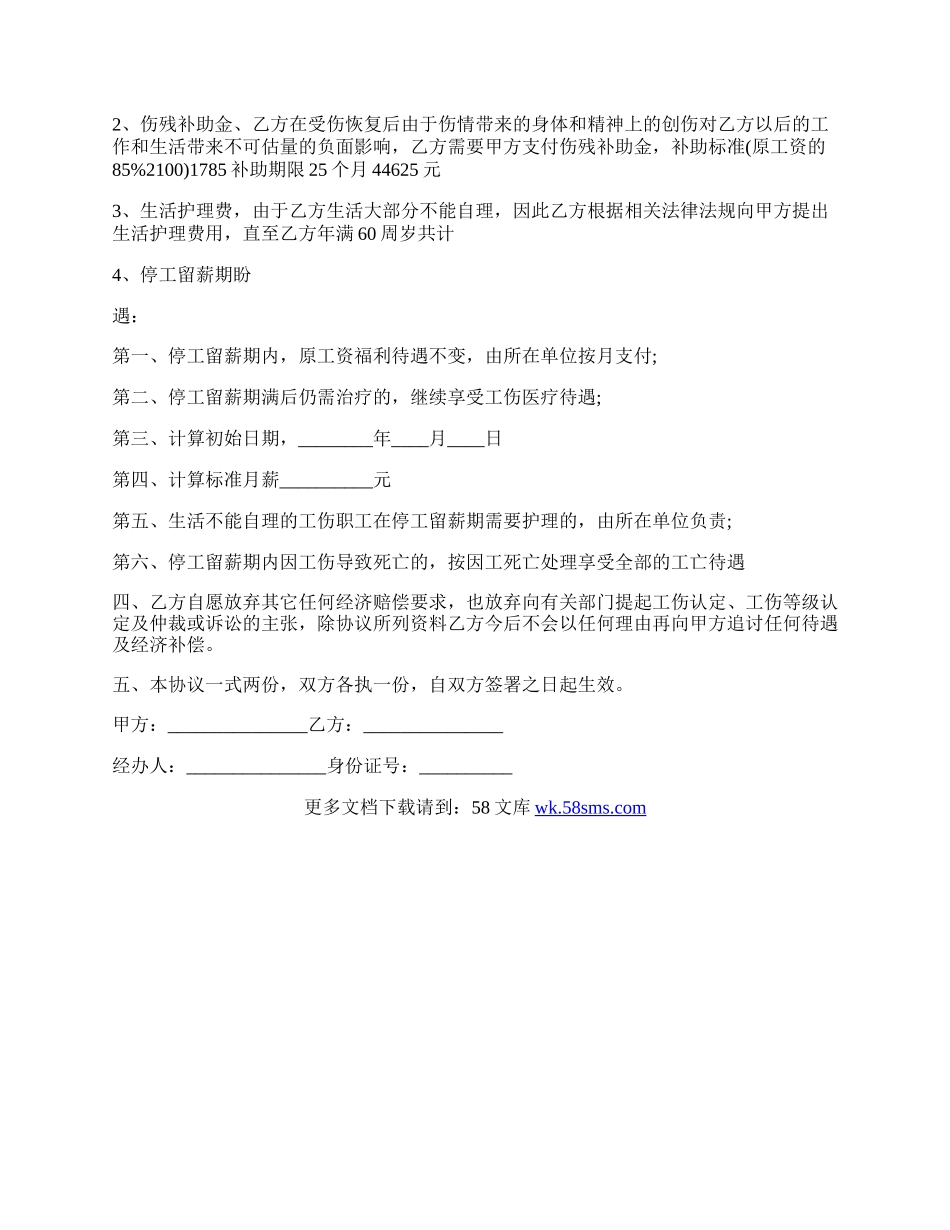 2、伤残补助金、乙方在受伤恢复后由于伤情带来的身体和精神上的创伤对乙方以后的工作和生活带来不可估量的负面影响，乙方需要甲方支付伤残补助金，补助标准(原工资的85%2100)1785 补助期限 25 个月 44625 元

3、生活护理费，由于乙方生活大部分不能自理，因此乙方根据相关法律法规向甲方提出生活护理费用，直至乙方年满 60 周岁共计

4、停工留薪期盼

遇：

第一、停工留薪期内，原工资福利待遇不变，由所在单位按月支付;

第二、停工留薪期满后仍需治疗的，继续享受工伤医疗待遇;

第三、计算初始日期，________年____月____日

第四、计算标准月薪__________元

第五、生活不能自理的工伤职工在停工留薪期需要护理的，由所在单位负责;

第六、停工留薪期内因工伤导致死亡的，按因工死亡处理享受全部的工亡待遇

四、乙方自愿放弃其它任何经济赔偿要求，也放弃向有关部门提起工伤认定、工伤等级认定及仲裁或诉讼的主张，除协议所列资料乙方今后不会以任何理由再向甲方追讨任何待遇及经济补偿。

五、本协议一式两份，双方各执一份，自双方签署之日起生效。

甲方：_______________乙方：_______________

经办人：_______________身份证号：__________

更多文档下载请到：58 文库 wk.58sms.com